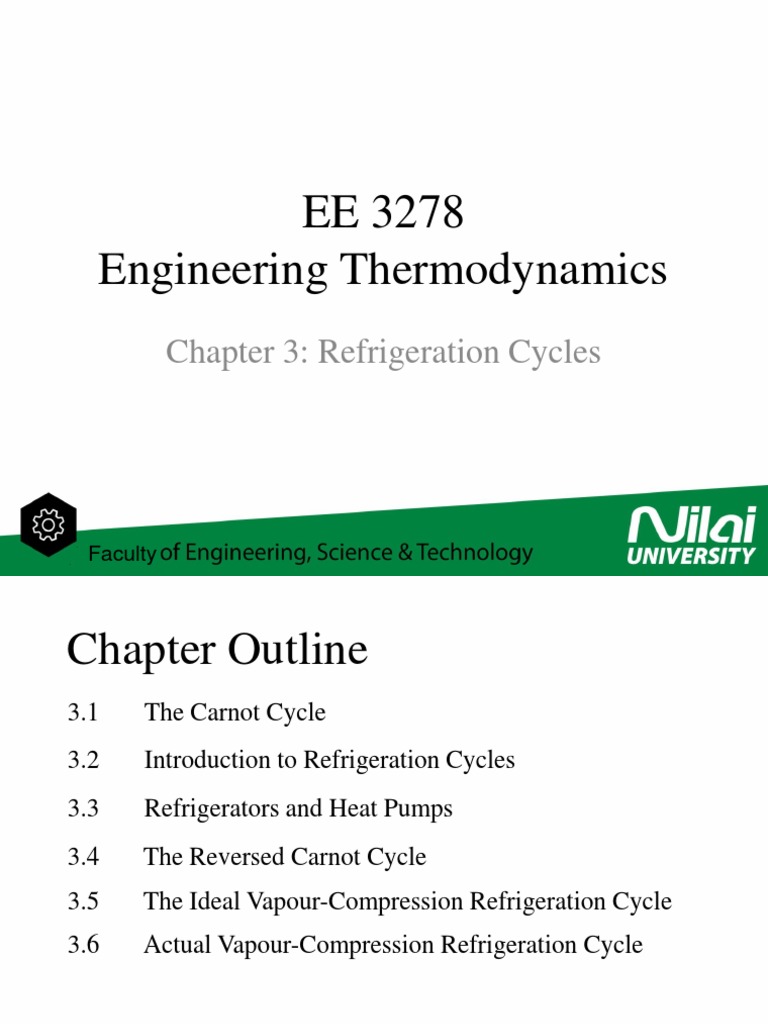 EE 3278
Engineering Thermodynamics

Chapter 3: Refrigeration Cycles

Faculty of Engineering, Science & Technology

Nilai
UNIVERSITY

Chapter Outline

3.1 The Carnot Cycle

3.2 Introduction to Refrigeration Cycles

3.3 Refrigerators and Heat Pumps

3.4 The Reversed Carnot Cycle

3.5 The Ideal Vapour-Compression Refrigeration Cycle

3.6 Actual Vapour-Compression Refrigeration Cycle